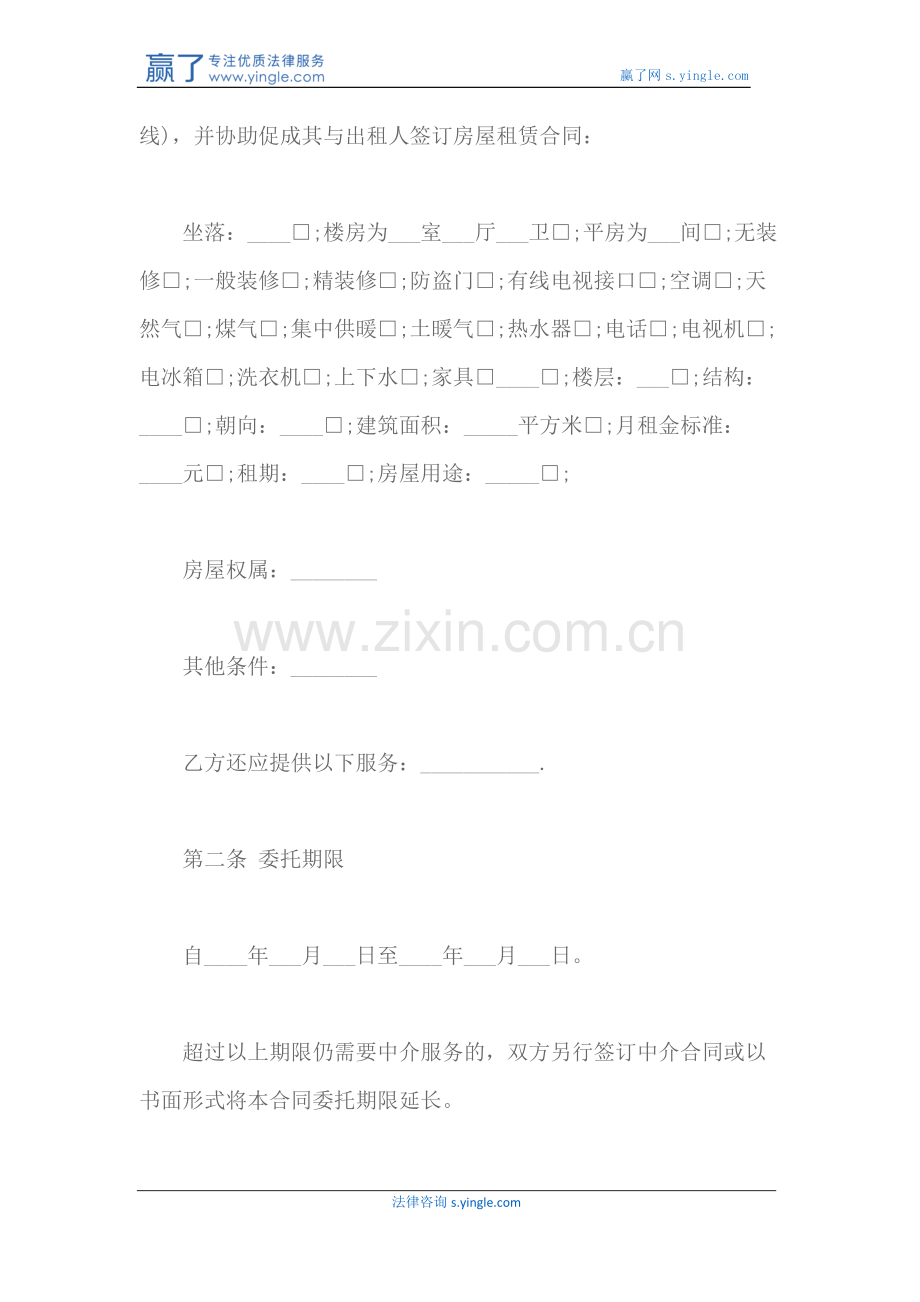 赢了 专注优质法律服务
www.yingle.com

赢了网 s.yingle.com

线)，并协助促成其与出租人签订房屋租赁合同：

坐落：____□;楼房为___室___厅___卫□;平房为___间□;无装修□;一般装修□;精装修□;防盗门□;有线电视接口□;空调□;天然气□;煤气□;集中供暖□;土暖气□;热水器□;电话□;电视机□;电冰箱□;洗衣机□;上下水□;家具□____□;楼层：___□;结构：____□;朝向：____□;建筑面积：_____平方米□;月租金标准：____元□;租期：____□;房屋用途：_____□;

房屋权属：________

www.zixin.com.cn

其他条件：________

乙方还应提供以下服务：___________.

第二条 委托期限

自____年___月___日至____年___月___日。

超过以上期限仍需要中介服务的，双方另行签订中介合同或以书面形式将本合同委托期限延长。

法律咨询 s.yingle.com